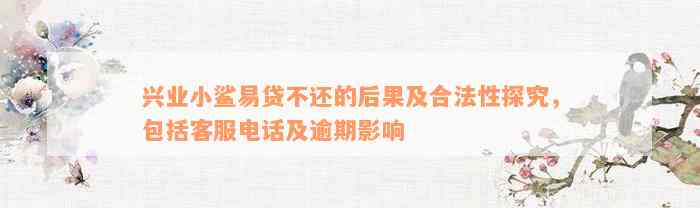 兴业小鲨易贷不还的后果及合法性探究，包括客服电话及逾期影响